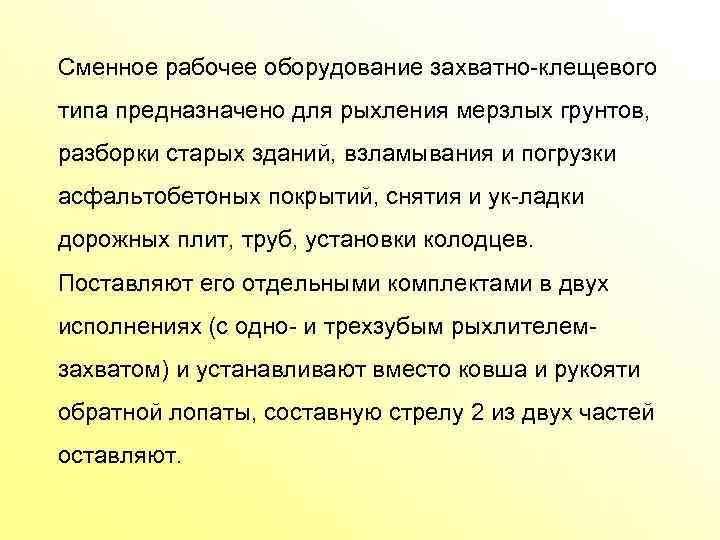 Сменное рабочее оборудование захватно-клещевого типа предназначено для рыхления мерзлых грунтов, разборки старых зданий, взламывания и погрузки асфальтобетоных покрытий, снятия и ук-ладки дорожных плит, труб, установки колодцев. Поставляют его отдельными комплектами в двух исполнениях (с одно- и трехзубым рыхлителем-захватом) и устанавливают вместо ковша и рукояти обратной лопаты, составную стрелу 2 из двух частей оставляют.